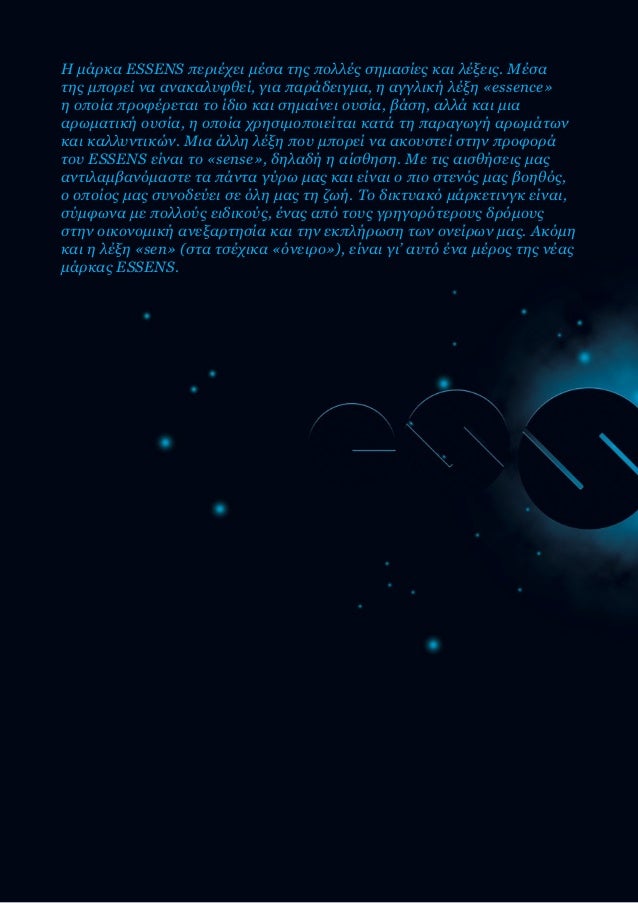 Η μάρκα ESSENS περιέχει μέσα της πολλές σημασίες και λέξεις. Μέσα της μπορεί να ανακαλυφθεί, για παράδειγμα, η αγγλική λέξη «essence» η οποία προφέρεται το ίδιο και σημαίνει ουσία, βάση, αλλά και μια αρωματική ουσία, η οποία χρησιμοποιείται κατά τη παραγωγή αρωμάτων και καλλυντικών. Μια άλλη λέξη που μπορεί να ακουστεί στην προφορά του ESSENS είναι το «sense», δηλαδή η αίσθηση. Με τις αισθήσεις μας αντιλαμβανόμαστε τα πάντα γύρω μας και είναι ο πιο στενός μας βοηθός, ο οποίος μας συνοδεύει σε όλη μας τη ζωή. Το δικτυακό μάρκετινγκ είναι, σύμφωνα με πολλούς ειδικούς, ένας από τους γρηγορότερους δρόμους στην οικονομική ανεξαρτησία και την εκπλήρωση των ονείρων μας. Ακόμη και η λέξη «sen» (στα τσέχικα «όνειρο»), είναι γι' αυτό ένα μέρος της νέας μάρκας ESSENS.